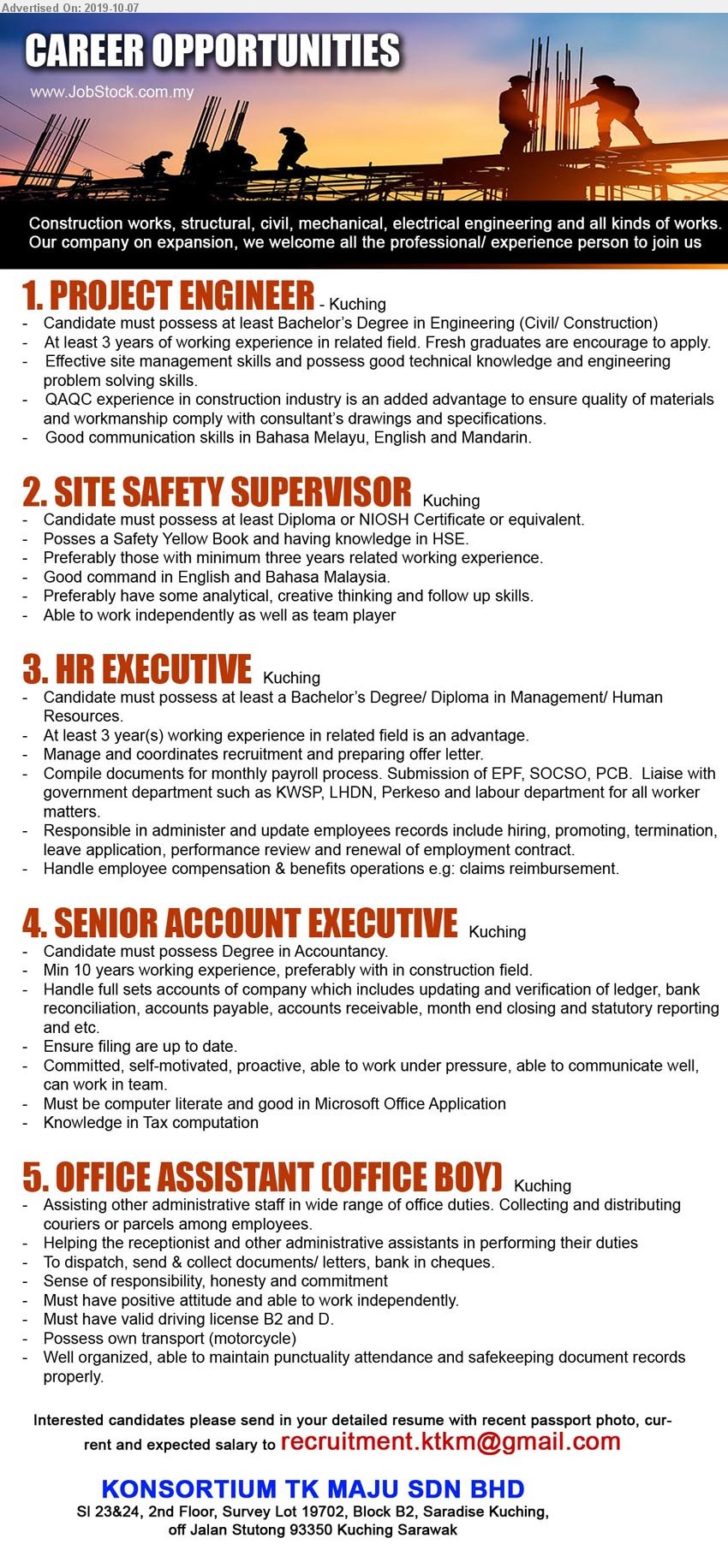 Advertised On: 2019-10-07

CAREER OPPORTUNITIES

www.JobStock.com.my

Construction works, structural, civil, mechanical, electrical engineering and all kinds of works. Our company on expansion, we welcome all the professional/ experience person to join us

1. PROJECT ENGINEER - Kuching

- Candidate must possess at least Bachelor's Degree in Engineering (Civil/ Construction)
- At least 3 years of working experience in related field. Fresh graduates are encourage to apply.
- Effective site management skills and possess good technical knowledge and engineering problem solving skills.
- QAQC experience in construction industry is an added advantage to ensure quality of materials and workmanship comply with consultant's drawings and specifications.
- Good communication skills in Bahasa Melayu, English and Mandarin.

2. SITE SAFETY SUPERVISOR Kuching

- Candidate must possess at least Diploma or NIOSH Certificate or equivalent.
- Posses a Safety Yellow Book and having knowledge in HSE.
- Preferably those with minimum three years related working experience.
- Good command in English and Bahasa Malaysia.
- Preferably have some analytical, creative thinking and follow up skills.
- Able to work independently as well as team player

3. HR EXECUTIVE Kuching

- Candidate must possess at least a Bachelor's Degree/ Diploma in Management/ Human Resources.
- At least 3 year(s) working experience in related field is an advantage.
- Manage and coordinates recruitment and preparing offer letter.
- Compile documents for monthly payroll process. Submission of EPF, SOCSO, PCB. Liaise with government department such as KWSP, LHDN, Perkeso and labour department for all worker matters.
- Responsible in administer and update employees records include hiring, promoting, termination, leave application, performance review and renewal of employment contract.
- Handle employee compensation & benefits operations e.g: claims reimbursement.

4. SENIOR ACCOUNT EXECUTIVE Kuching

- Candidate must possess Degree in Accountancy.
- Min 10 years working experience, preferably with in construction field.
- Handle full sets accounts of company which includes updating and verification of ledger, bank reconciliation, accounts payable, accounts receivable, month end closing and statutory reporting and etc.
- Ensure filing are up to date.
- Committed, self-motivated, proactive, able to work under pressure, able to communicate well, can work in team.
- Must be computer literate and good in Microsoft Office Application
- Knowledge in Tax computation

5. OFFICE ASSISTANT (OFFICE BOY) Kuching

- Assisting other administrative staff in wide range of office duties. Collecting and distributing couriers or parcels among employees.
- Helping the receptionist and other administrative assistants in performing their duties
- To dispatch, send & collect documents/ letters, bank in cheques.
- Sense of responsibility, honesty and commitment
- Must have positive attitude and able to work independently.
- Must have valid driving license B2 and D.
- Possess own transport (motorcycle)
- Well organized, able to maintain punctuality attendance and safekeeping document records properly.

Interested candidates please send in your detailed resume with recent passport photo, current and expected salary to recruitment.ktkm@gmail.com

KONSORTIUM TK MAJU SDN BHD
Sl 23&24, 2nd Floor, Survey Lot 19702, Block B2, Saradise Kuching, off Jalan Stutong 93350 Kuching Sarawak